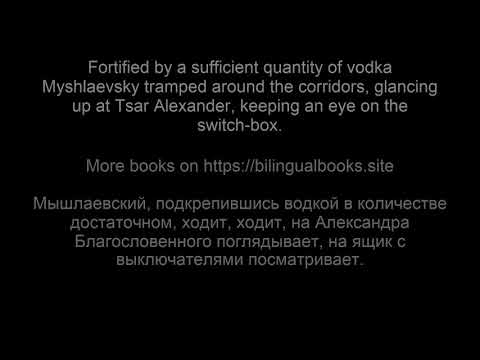 Fortified by a sufficient quantity of vodka Myshlaevsky tramped around the corridors, glancing up at Tsar Alexander, keeping an eye on the switch-box.

More books on https://bilingualbooks.site

Мышлаевский, подкрепившись водкой в количестве достаточном, ходит, ходит, на Александра Благословенного поглядывает, на ящик с выключателями посматривает.